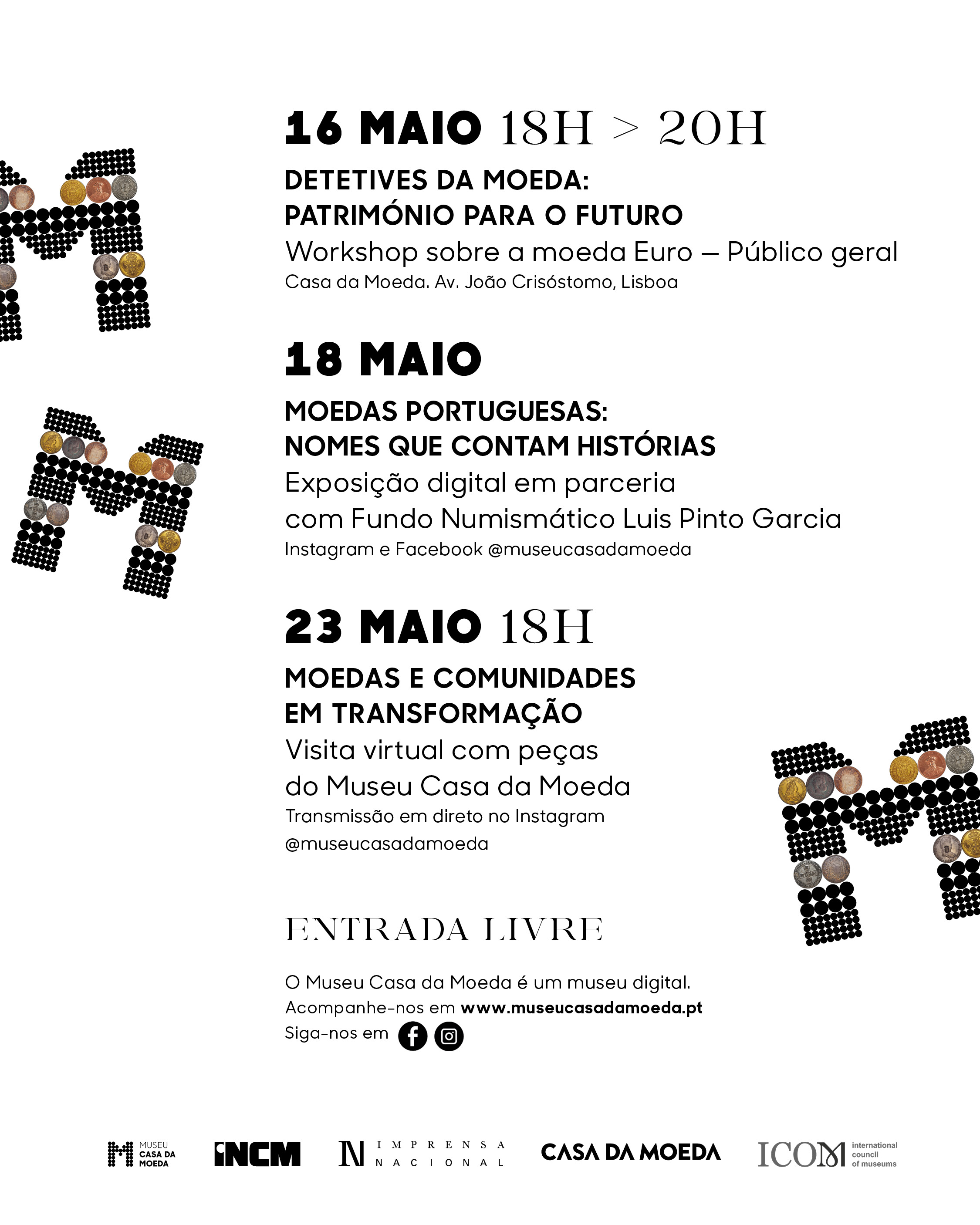 16 MAIO 18H > 20H

DETETIVES DA MOEDA:
PATRIMÓNIO PARA O FUTURO
Workshop sobre a moeda Euro – Público geral
Casa da Moeda. Av. João Crisóstomo, Lisboa

18 MAIO

MOEDAS PORTUGUESAS:
NOMES QUE CONTAM HISTÓRIAS
Exposição digital em parceria com Fundo Numismático Luis Pinto Garcia
Instagram e Facebook @museucasadamoeda

23 MAIO 18H

MOEDAS E COMUNIDADES EM TRANSFORMAÇÃO
Visita virtual com peças do Museu Casa da Moeda
Transmissão em direto no Instagram @museucasadamoeda

ENTRADA LIVRE

O Museu Casa da Moeda é um museu digital.
Acompanhe-nos em www.museucasadamoeda.pt
Siga-nos em

MUSEU CASA DA MOEDA INCM IMPRENSA NACIONAL CASA DA MOEDA ICOM international council of museums